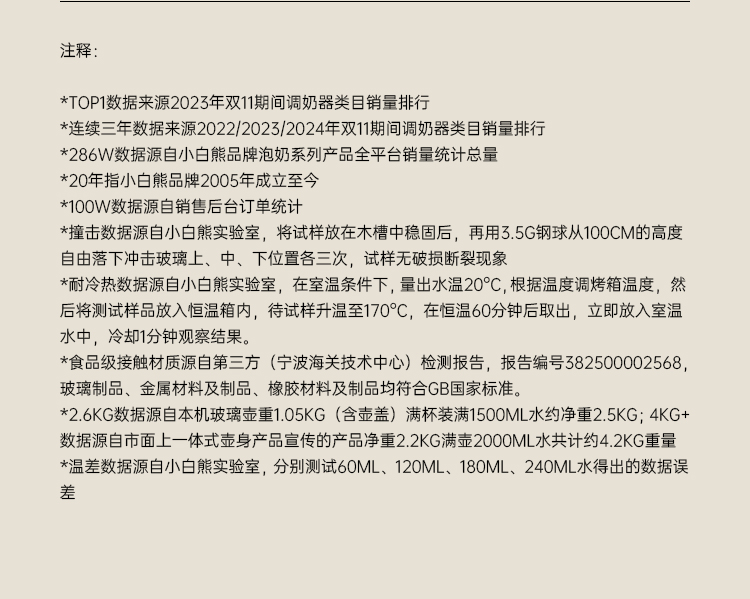 注释：

*TOP1数据来源2023年双11期间调奶器类目销量排行
*连续三年数据来源2022/2023/2024年双11期间调奶器类目销量排行
*286W数据源自小白熊品牌泡奶系列产品全平台销量统计总量
*20年指小白熊品牌2005年成立至今
*100W数据源自销售后台订单统计
*撞击数据源自小白熊实验室，将试样放在木槽中稳固后，再用3.5G钢球从100CM的高度自由落下冲击玻璃上、中、下位置各三次，试样无破损断裂现象
*耐冷热数据源自小白熊实验室，在室温条件下，量出水温20°C，根据温度调烤箱温度，然后将测试样品放入恒温箱内，待试样升温至170°C，在恒温60分钟后取出，立即放入室温水中，冷却1分钟观察结果。
*食品级接触材质源自第三方（宁波海关技术中心）检测报告，报告编号382500002568，玻璃制品、金属材料及制品、橡胶材料及制品均符合GB国家标准。
*2.6KG数据源自本机玻璃壶重1.05KG（含壶盖）满杯装满1500ML水约净重2.5KG；4KG+数据源自市面上一体式壶身产品宣传的产品净重2.2KG满壶2000ML水共计约4.2KG重量
*温差数据源自小白熊实验室，分别测试60ML、120ML、180ML、240ML水得出的数据误差